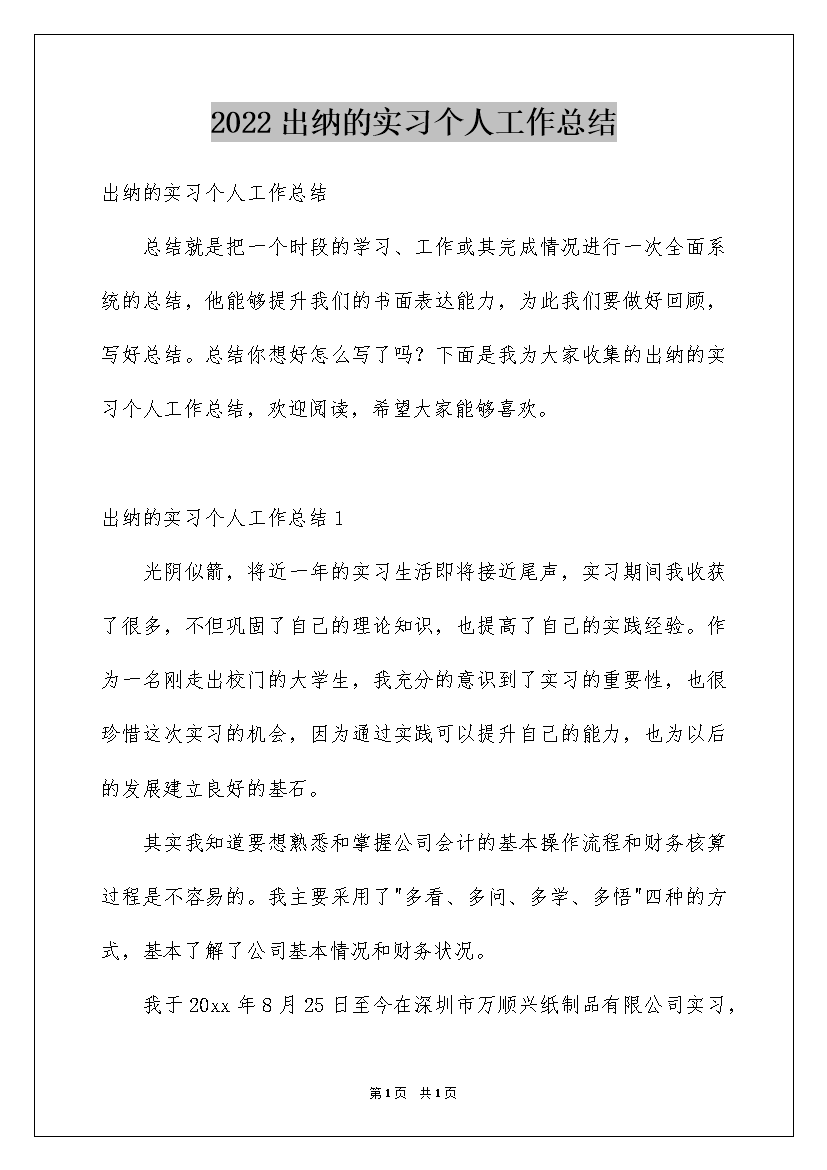 2022 出纳的实习个人工作总结

出纳的实习个人工作总结

总结就是把一个时段的学习、工作或其完成情况进行一次全面系统的总结，他能够提升我们的书面表达能力，为此我们要做好回顾，写好总结。总结你想好怎么写了吗？下面是我为大家收集的出纳的实习个人工作总结，欢迎阅读，希望大家能够喜欢。

出纳的实习个人工作总结 1

光阴似箭，将近一年的实习生活即将接近尾声，实习期间我收获了很多，不但巩固了自己的理论知识，也提高了自己的实践经验。作为一名刚走出校门的大学生，我充分的意识到了实习的重要性，也很珍惜这次实习的机会，因为通过实践可以提升自己的能力，也为以后的发展建立良好的基石。

其实我知道要想熟悉和掌握公司会计的基本操作流程和财务核算过程是不容易的。我主要采用了"多看、多问、多学、多悟"四种的方式，基本了解了公司基本情况和财务状况。

我于 20xx 年 8 月 25 日至今在深圳市万顺兴纸制品有限公司实习，

第1页 共1页